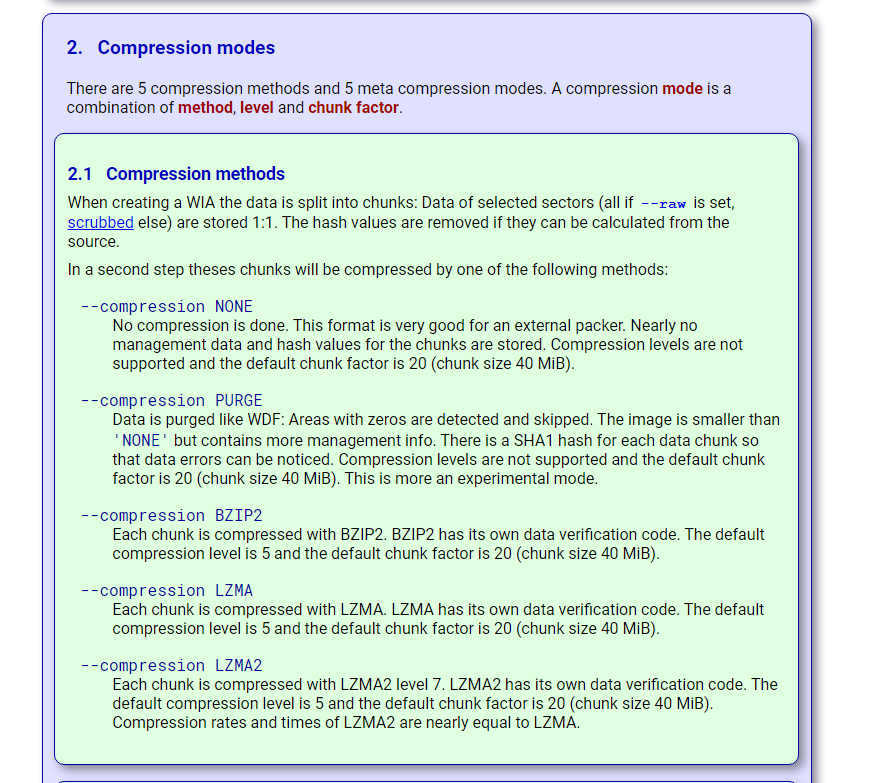 2. Compression modes

There are 5 compression methods and 5 meta compression modes. A compression mode is a combination of method, level and chunk factor.

2.1 Compression methods

When creating a WIA the data is split into chunks: Data of selected sectors (all if --raw is set, scrubbed else) are stored 1:1. The hash values are removed if they can be calculated from the source.

In a second step theses chunks will be compressed by one of the following methods:

--compression NONE
No compression is done. This format is very good for an external packer. Nearly no management data and hash values for the chunks are stored. Compression levels are not supported and the default chunk factor is 20 (chunk size 40 MiB).

--compression PURGE
Data is purged like WDF: Areas with zeros are detected and skipped. The image is smaller than 'NONE' but contains more management info. There is a SHA1 hash for each data chunk so that data errors can be noticed. Compression levels are not supported and the default chunk factor is 20 (chunk size 40 MiB). This is more an experimental mode.

--compression BZIP2
Each chunk is compressed with BZIP2. BZIP2 has its own data verification code. The default compression level is 5 and the default chunk factor is 20 (chunk size 40 MiB).

--compression LZMA
Each chunk is compressed with LZMA. LZMA has its own data verification code. The default compression level is 5 and the default chunk factor is 20 (chunk size 40 MiB).

--compression LZMA2
Each chunk is compressed with LZMA2 level 7. LZMA2 has its own data verification code. The default compression level is 5 and the default chunk factor is 20 (chunk size 40 MiB). Compression rates and times of LZMA2 are nearly equal to LZMA.